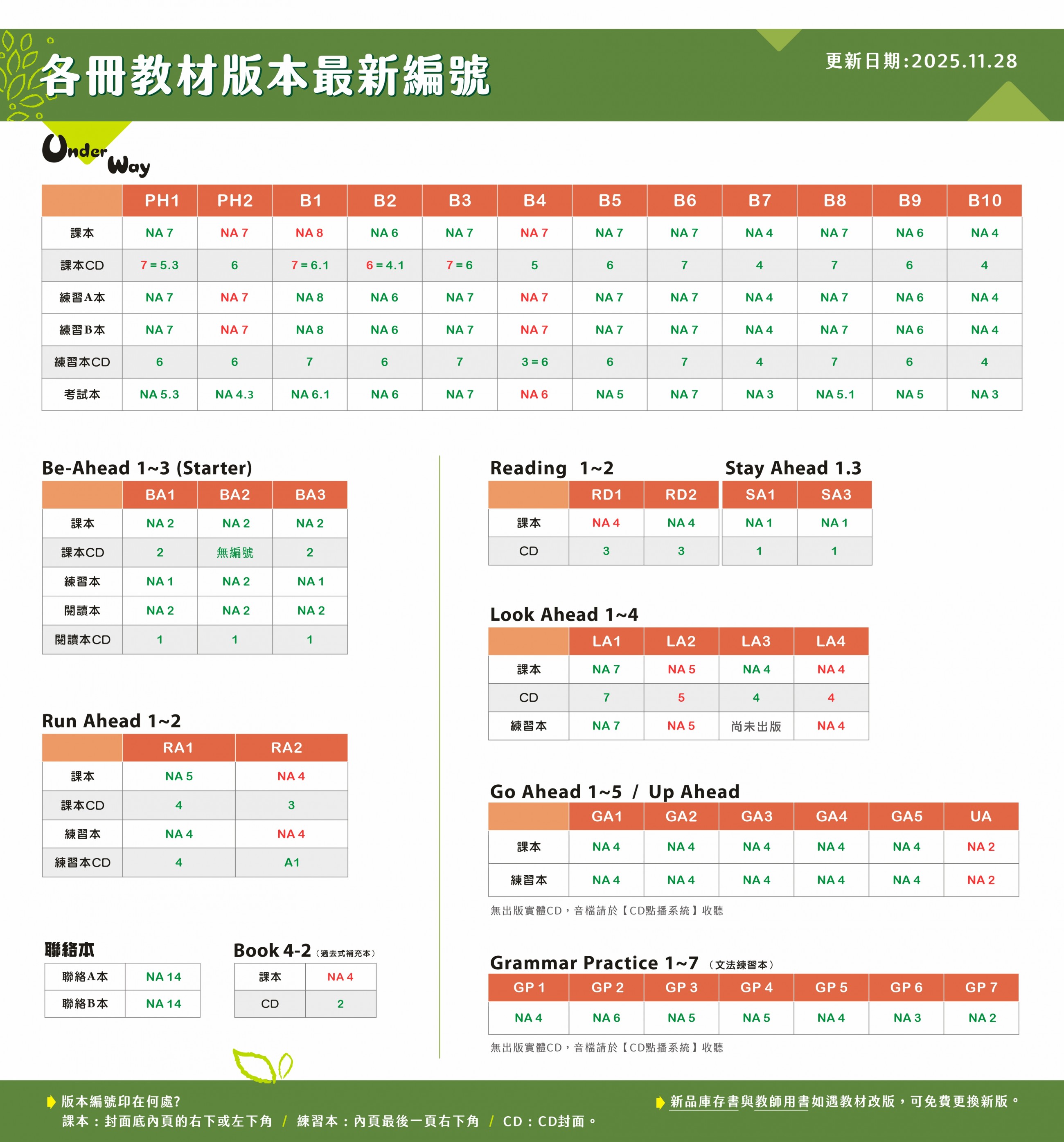 各冊教材版本最新編號

更新日期:2025.11.28

Under Way

| | PH1 | PH2 | B1 | B2 | B3 | B4 | B5 | B6 | B7 | B8 | B9 | B10 |
|---|---|---|---|---|---|---|---|---|---|---|---|---|
| 課本 | NA 7 | NA 7 | NA 8 | NA 6 | NA 7 | NA 7 | NA 7 | NA 7 | NA 4 | NA 7 | NA 6 | NA 4 |
| 課本CD | 7 = 5.3 | 6 | 7 = 6.1 | 6 = 4.1 | 7 = 6 | 5 | 6 | 7 | 4 | 7 | 6 | 4 |
| 練習A本 | NA 7 | NA 7 | NA 8 | NA 6 | NA 7 | NA 7 | NA 7 | NA 7 | NA 4 | NA 7 | NA 6 | NA 4 |
| 練習B本 | NA 7 | NA 7 | NA 8 | NA 6 | NA 7 | NA 7 | NA 7 | NA 7 | NA 4 | NA 7 | NA 6 | NA 4 |
| 練習本CD | 6 | 6 | 7 | 6 | 7 | 3 = 6 | 6 | 7 | 4 | 7 | 6 | 4 |
| 考試本 | NA 5.3 | NA 4.3 | NA 6.1 | NA 6 | NA 7 | NA 6 | NA 5 | NA 7 | NA 3 | NA 5.1 | NA 5 | NA 3 |

Be-Ahead 1~3 (Starter)

| | BA1 | BA2 | BA3 |
|---|---|---|---|
| 課本 | NA 2 | NA 2 | NA 2 |
| 課本CD | 2 | 無編號 | 2 |
| 練習本 | NA 1 | NA 2 | NA 1 |
| 閱讀本 | NA 2 | NA 2 | NA 2 |
| 閱讀本CD | 1 | 1 | 1 |

Run Ahead 1~2

| | RA1 | RA2 |
|---|---|---|
| 課本 | NA 5 | NA 4 |
| 課本CD | 4 | 3 |
| 練習本 | NA 4 | NA 4 |
| 練習本CD | 4 | A1 |

聯絡本

| 聯絡A本 | NA 14 |
|---|---|
| 聯絡B本 | NA 14 |

Book 4-2 (過去式補充本)

| 課本 | NA 4 |
|---|---|
| CD | 2 |

Reading 1~2

| | RD1 | RD2 |
|---|---|---|
| 課本 | NA 4 | NA 4 |
| CD | 3 | 3 |

Stay Ahead 1.3

| SA1 | SA3 |
|---|---|
| NA 1 | NA 1 |
| 1 | 1 |

Look Ahead 1~4

| | LA1 | LA2 | LA3 | LA4 |
|---|---|---|---|---|
| 課本 | NA 7 | NA 5 | NA 4 | NA 4 |
| CD | 7 | 5 | 4 | 4 |
| 練習本 | NA 7 | NA 5 | 尚未出版 | NA 4 |

Go Ahead 1~5 / Up Ahead

| | GA1 | GA2 | GA3 | GA4 | GA5 | UA |
|---|---|---|---|---|---|---|
| 課本 | NA 4 | NA 4 | NA 4 | NA 4 | NA 4 | NA 2 |
| 練習本 | NA 4 | NA 4 | NA 4 | NA 4 | NA 4 | NA 2 |

無出版實體CD，音檔請於【CD點播系統】收聽

Grammar Practice 1~7 (文法練習本)

| GP 1 | GP 2 | GP 3 | GP 4 | GP 5 | GP 6 | GP 7 |
|---|---|---|---|---|---|---|
| NA 4 | NA 6 | NA 5 | NA 5 | NA 4 | NA 3 | NA 2 |

無出版實體CD，音檔請於【CD點播系統】收聽

版本編號印在何處?
課本：封面底內頁的右下或左下角 / 練習本：內頁最後一頁右下角 / CD：CD封面。

新品庫存書與教師用書如遇教材改版，可免費更換新版。